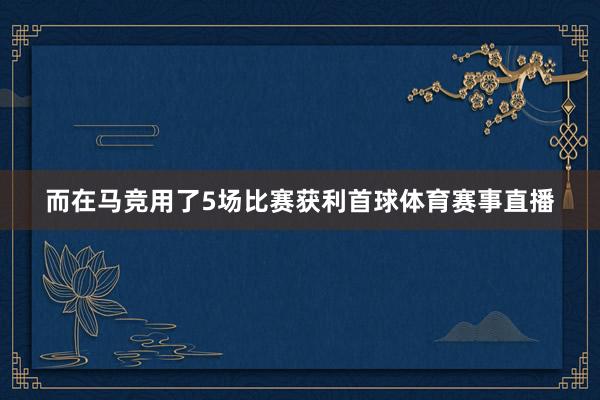 而在马竞用了5场比赛获利首球体育赛事直播